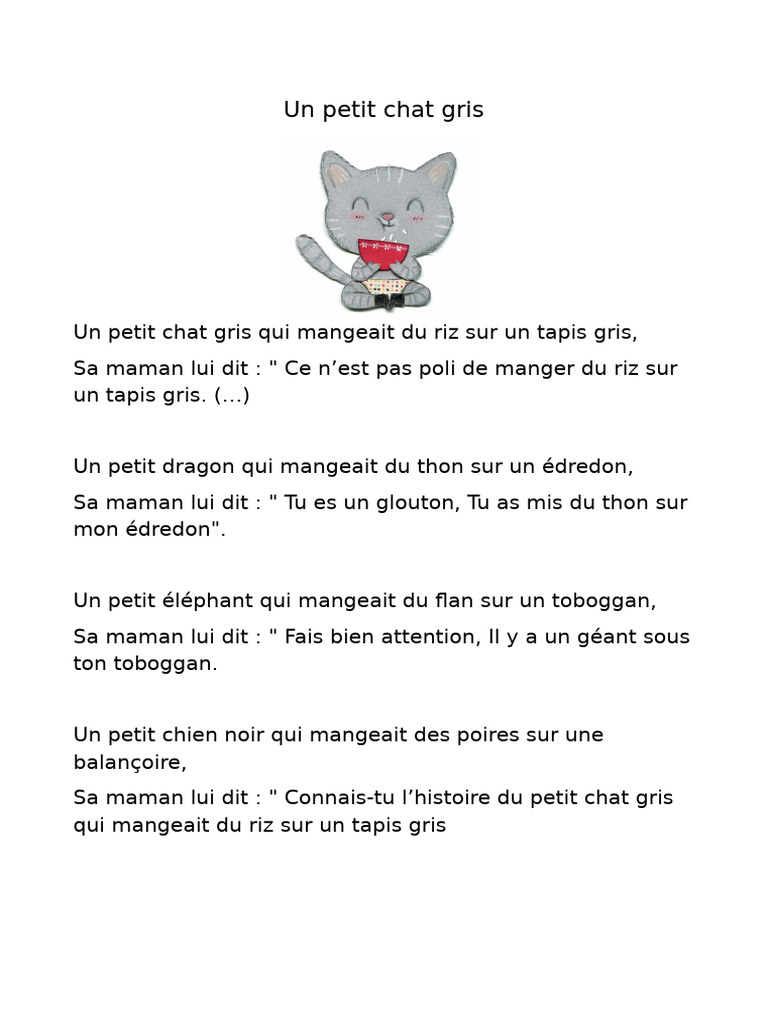 Un petit chat gris

Un petit chat gris qui mangeait du riz sur un tapis gris,

Sa maman lui dit : " Ce n’est pas poli de manger du riz sur un tapis gris. (...)

Un petit dragon qui mangeait du thon sur un édredon,

Sa maman lui dit : " Tu es un glouton, Tu as mis du thon sur mon édredon".

Un petit éléphant qui mangeait du flan sur un toboggan,

Sa maman lui dit : " Fais bien attention, Il y a un géant sous ton toboggan.

Un petit chien noir qui mangeait des poires sur une balançoire,

Sa maman lui dit : " Connais-tu l’histoire du petit chat gris qui mangeait du riz sur un tapis gris